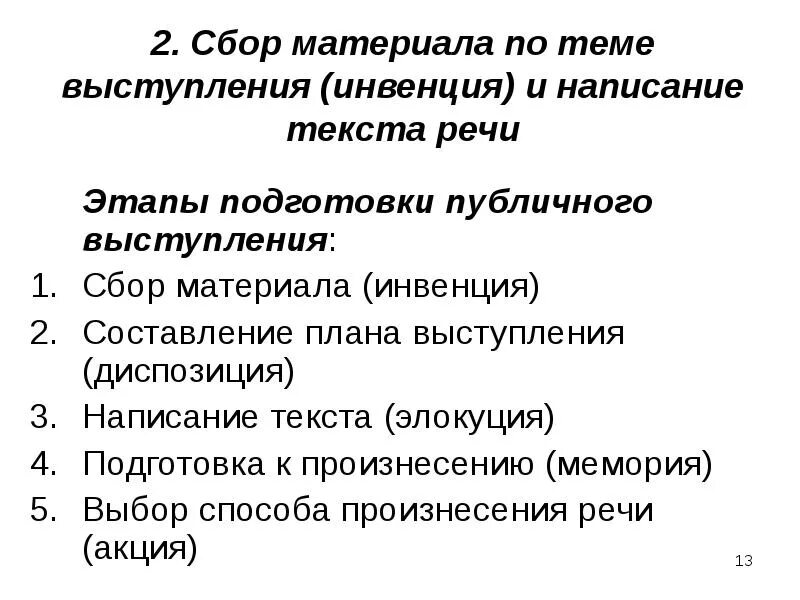 2. Сбор материала по теме выступления (инвенция) и написание текста речи

Этапы подготовки публичного выступления:

1. Сбор материала (инвенция)
2. Составление плана выступления (диспозиция)
3. Написание текста (элокуция)
4. Подготовка к произнесению (мемория)
5. Выбор способа произнесения речи (акция)

13